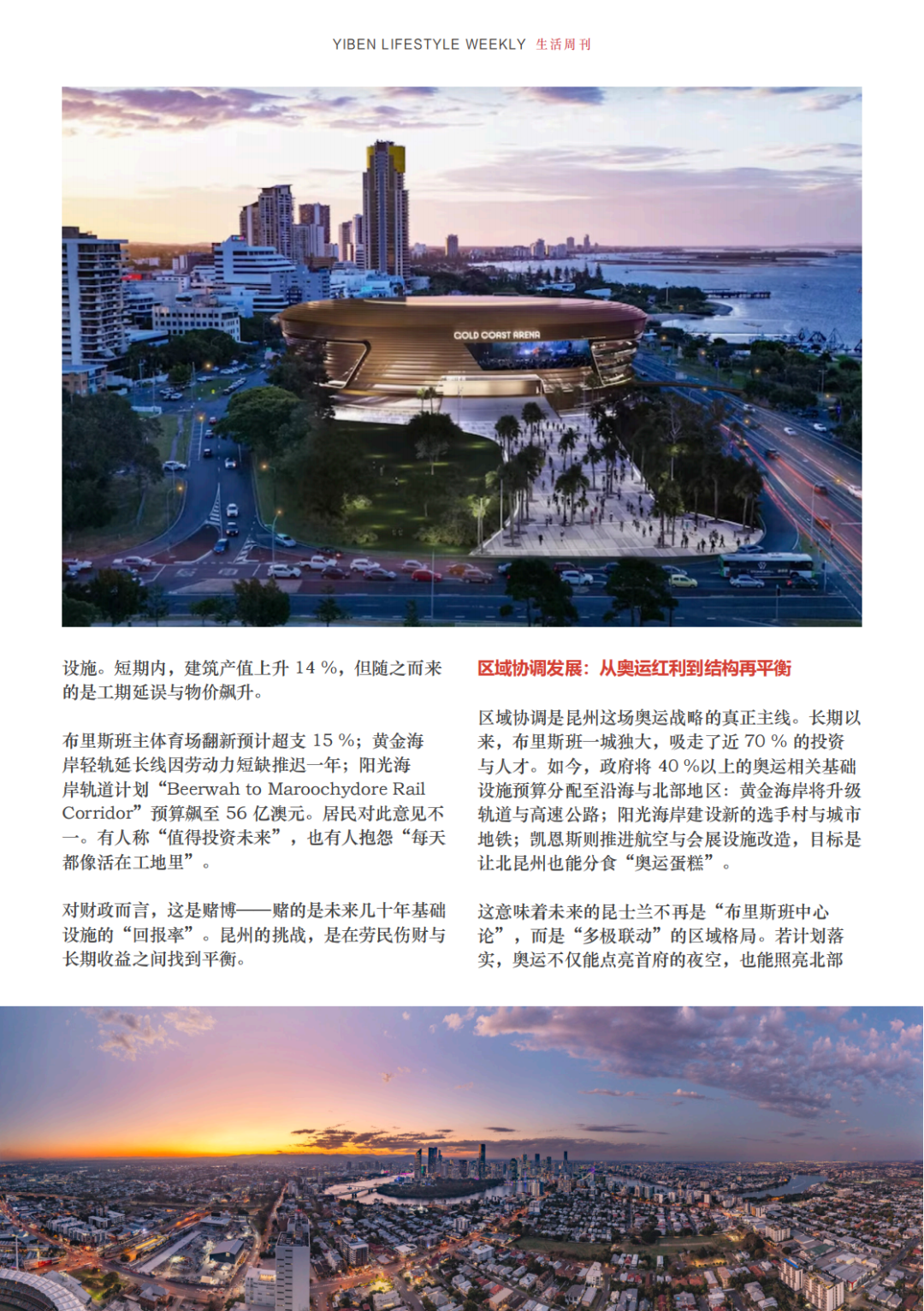 YIBEN LIFESTYLE WEEKLY 生活周刊

GOLD COAST ARENA

设施。短期内，建筑产值上升 14 %，但随之而来的是工期延误与物价飙升。

布里斯班主体育场翻新预计超支 15 %；黄金海岸轻轨延长线因劳动力短缺推迟一年；阳光海岸轨道计划“Beerwah to Maroochydore Rail Corridor”预算飙至 56 亿澳元。居民对此意见不一。有人称“值得投资未来”，也有人抱怨“每天都像活在工地里”。

对财政而言，这是赌博——赌的是未来几十年基础设施的“回报率”。昆州的挑战，是在劳民伤财与长期收益之间找到平衡。

区域协调发展：从奥运红利到结构再平衡

区域协调是昆州这场奥运战略的真正主线。长期以来，布里斯班一城独大，吸走了近 70 % 的投资与人才。如今，政府将 40 %以上的奥运相关基础设施预算分配至沿海与北部地区：黄金海岸将升级轨道与高速公路；阳光海岸建设新的选手村与城市地铁；凯恩斯则推进航空与会展设施改造，目标是让北昆州也能分食“奥运蛋糕”。

这意味着未来的昆士兰不再是“布里斯班中心论”，而是“多极联动”的区域格局。若计划落实，奥运不仅能点亮首府的夜空，也能照亮北部